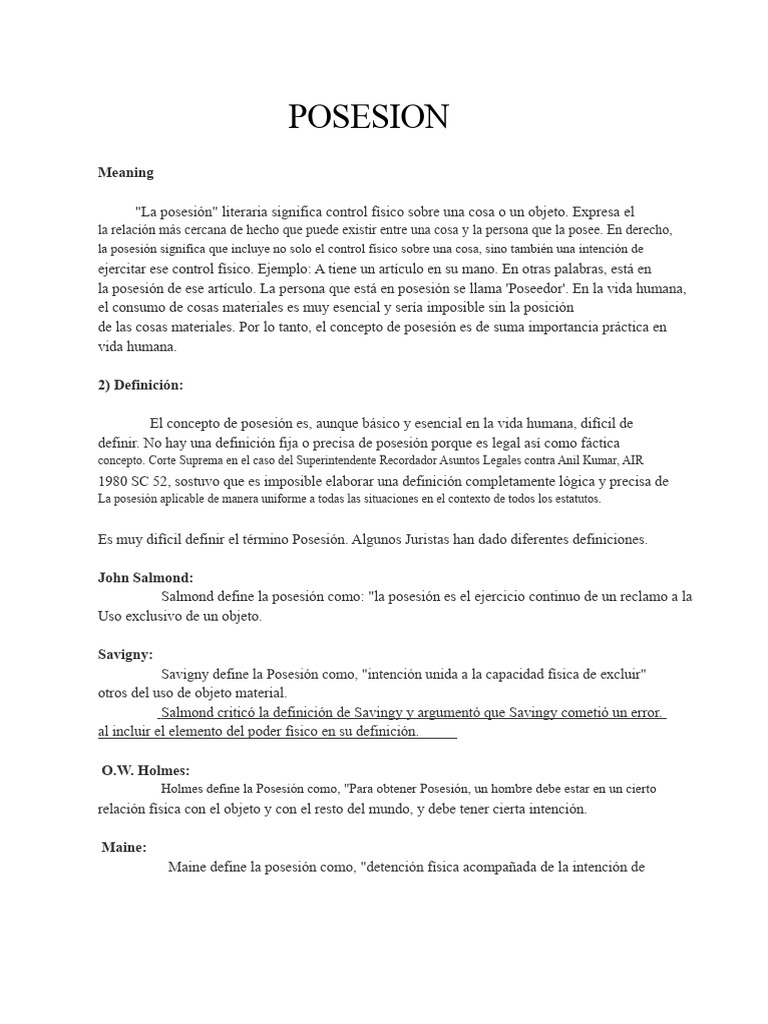 POSESION

Meaning

"La posesión" literaria significa control físico sobre una cosa o un objeto. Expresa el la relación más cercana de hecho que puede existir entre una cosa y la persona que la posee. En derecho, la posesión significa que incluye no solo el control físico sobre una cosa, sino también una intención de ejercitar ese control físico. Ejemplo: A tiene un artículo en su mano. En otras palabras, está en la posesión de ese artículo. La persona que está en posesión se llama 'Poseedor'. En la vida humana, el consumo de cosas materiales es muy esencial y sería imposible sin la posición de las cosas materiales. Por lo tanto, el concepto de posesión es de suma importancia práctica en vida humana.

2) Definición:

El concepto de posesión es, aunque básico y esencial en la vida humana, difícil de definir. No hay una definición fija o precisa de posesión porque es legal así como fáctica concepto. Corte Suprema en el caso del Superintendente Recordador Asuntos Legales contra Anil Kumar, AIR 1980 SC 52, sostuvo que es imposible elaborar una definición completamente lógica y precisa de La posesión aplicable de manera uniforme a todas las situaciones en el contexto de todos los estatutos.

Es muy difícil definir el término Posesión. Algunos Juristas han dado diferentes definiciones.

John Salmond:
Salmond define la posesión como: "la posesión es el ejercicio continuo de un reclamo a la Uso exclusivo de un objeto.

Savigny:
Savigny define la Posesión como, "intención unida a la capacidad física de excluir" otros del uso de objeto material.
Salmond criticó la definición de Savingy y argumentó que Savingy cometió un error. al incluir el elemento del poder físico en su definición.

O.W. Holmes:
Holmes define la Posesión como, "Para obtener Posesión, un hombre debe estar en un cierto relación física con el objeto y con el resto del mundo, y debe tener cierta intención.

Maine:
Maine define la posesión como, "detención física acompañada de la intención de